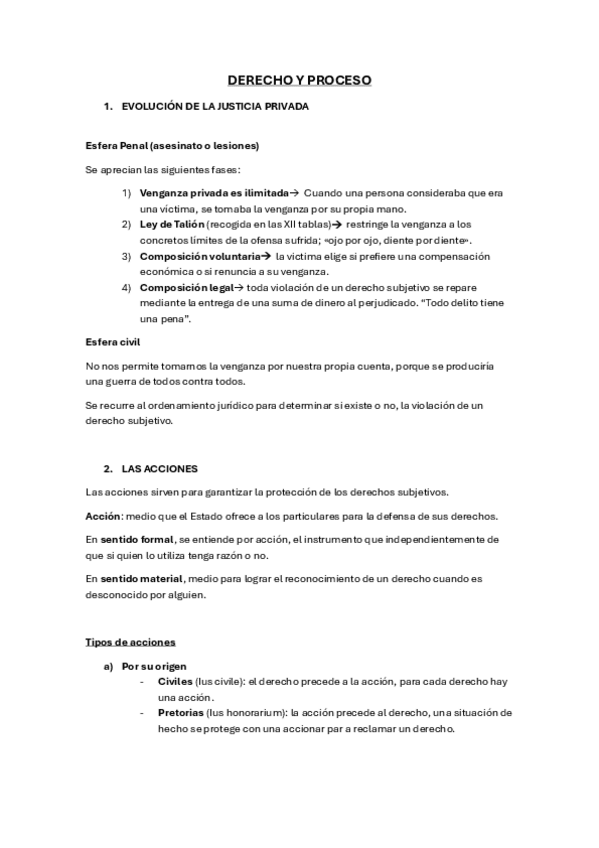 DERECHO Y PROCESO

1. EVOLUCIÓN DE LA JUSTICIA PRIVADA

Esfera Penal (asesinato o lesiones)

Se aprecian las siguientes fases:

1) Venganza privada es ilimitada→ Cuando una persona consideraba que era una víctima, se tomaba la venganza por su propia mano.
2) Ley de Talión (recogida en las XII tablas)→ restringe la venganza a los concretos límites de la ofensa sufrida; «ojo por ojo, diente por diente».
3) Composición voluntaria→ la victima elige si prefiere una compensación económica o si renuncia a su venganza.
4) Composición legal→ toda violación de un derecho subjetivo se repare mediante la entrega de una suma de dinero al perjudicado. "Todo delito tiene una pena".

Esfera civil

No nos permite tomarnos la venganza por nuestra propia cuenta, porque se produciría una guerra de todos contra todos.

Se recurre al ordenamiento jurídico para determinar si existe o no, la violación de un derecho subjetivo.

2. LAS ACCIONES

Las acciones sirven para garantizar la protección de los derechos subjetivos.

Acción: medio que el Estado ofrece a los particulares para la defensa de sus derechos.

En sentido formal, se entiende por acción, el instrumento que independientemente de que si quien lo utiliza tenga razón o no.

En sentido material, medio para lograr el reconocimiento de un derecho cuando es desconocido por alguien.

Tipos de acciones

a) Por su origen
- Civiles (Ius civile): el derecho precede a la acción, para cada derecho hay una acción.
- Pretorias (Ius honorarium): la acción precede al derecho, una situación de hecho se protege con una accionar par a reclamar un derecho.